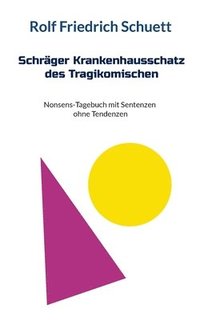 Rolf Friedrich Schuett

Schräger Krankenhausschatz des Tragikomischen

Nonsens-Tagebuch mit Sentenzen ohne Tendenzen